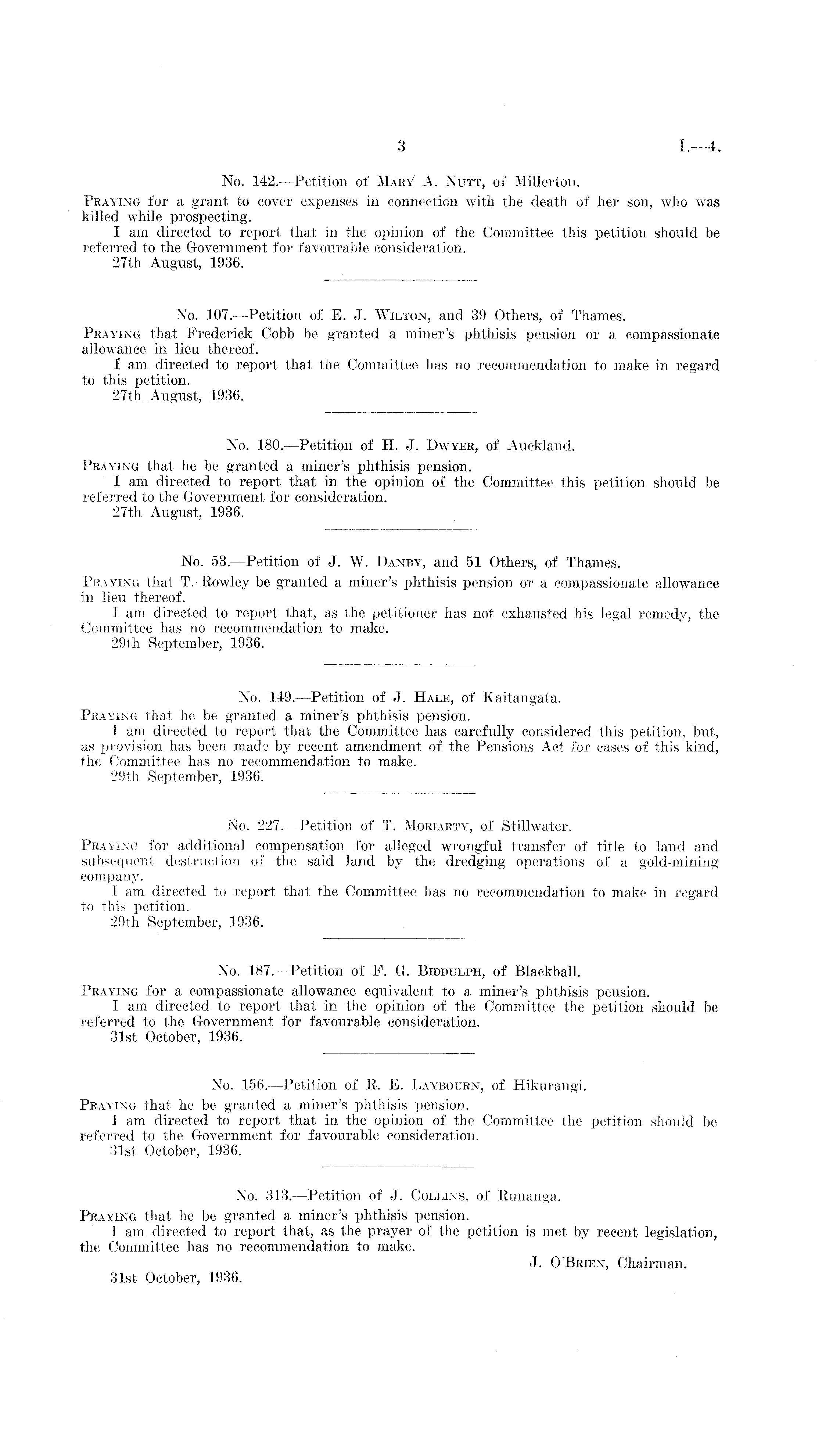 3 I.—4.

No. 142.—Petition of Mary A. Nutt, of Millerton.

Praying for a grant to cover expenses in connection with the death of her son, who was killed while prospecting.

I am directed to report that in the opinion of the Committee this petition should be referred to the Government for favourable consideration.

27th August, 1936.

No. 107.—Petition of E. J. Wilton, and 39 Others, of Thames.

Praying that Frederick Cobb be granted a miner's phthisis pension or a compassionate allowance in lieu thereof.

I am directed to report that the Committee has no recommendation to make in regard to this petition.

27th August, 1936.

No. 180.—Petition of H. J. Dwyer, of Auckland.

Praying that he be granted a miner's phthisis pension.

I am directed to report that in the opinion of the Committee this petition should be referred to the Government for consideration.

27th August, 1936.

No. 53.—Petition of J. W. Danby, and 51 Others, of Thames.

Praying that T. Rowley be granted a miner's phthisis pension or a compassionate allowance in lieu thereof.

I am directed to report that, as the petitioner has not exhausted his legal remedy, the Committee has no recommendation to make.

29th September, 1936.

No. 149.—Petition of J. Hale, of Kaitangata.

Praying that he be granted a miner's phthisis pension.

I am directed to report that the Committee has carefully considered this petition, but, as provision has been made by recent amendment of the Pensions Act for cases of this kind, the Committee has no recommendation to make.

29th September, 1936.

No. 227.—Petition of T. Moriarty, of Stillwater.

Praying for additional compensation for alleged wrongful transfer of title to land and subsequent destruction of the said land by the dredging operations of a gold-mining company.

I am directed to report that the Committee has no recommendation to make in regard to this petition.

29th September, 1936.

No. 187.—Petition of F. G. Biddulph, of Blackball.

Praying for a compassionate allowance equivalent to a miner's phthisis pension.

I am directed to report that in the opinion of the Committee the petition should be referred to the Government for favourable consideration.

31st October, 1936.

No. 156.—Petition of R. E. Laybourn, of Hikurangi.

Praying that he be granted a miner's phthisis pension.

I am directed to report that in the opinion of the Committee the petition should be referred to the Government for favourable consideration.

31st October, 1936.

No. 313.—Petition of J. Collins, of Runanga.

Praying that he be granted a miner's phthisis pension.

I am directed to report that, as the prayer of the petition is met by recent legislation, the Committee has no recommendation to make.

J. O'Brien, Chairman.

31st October, 1936.